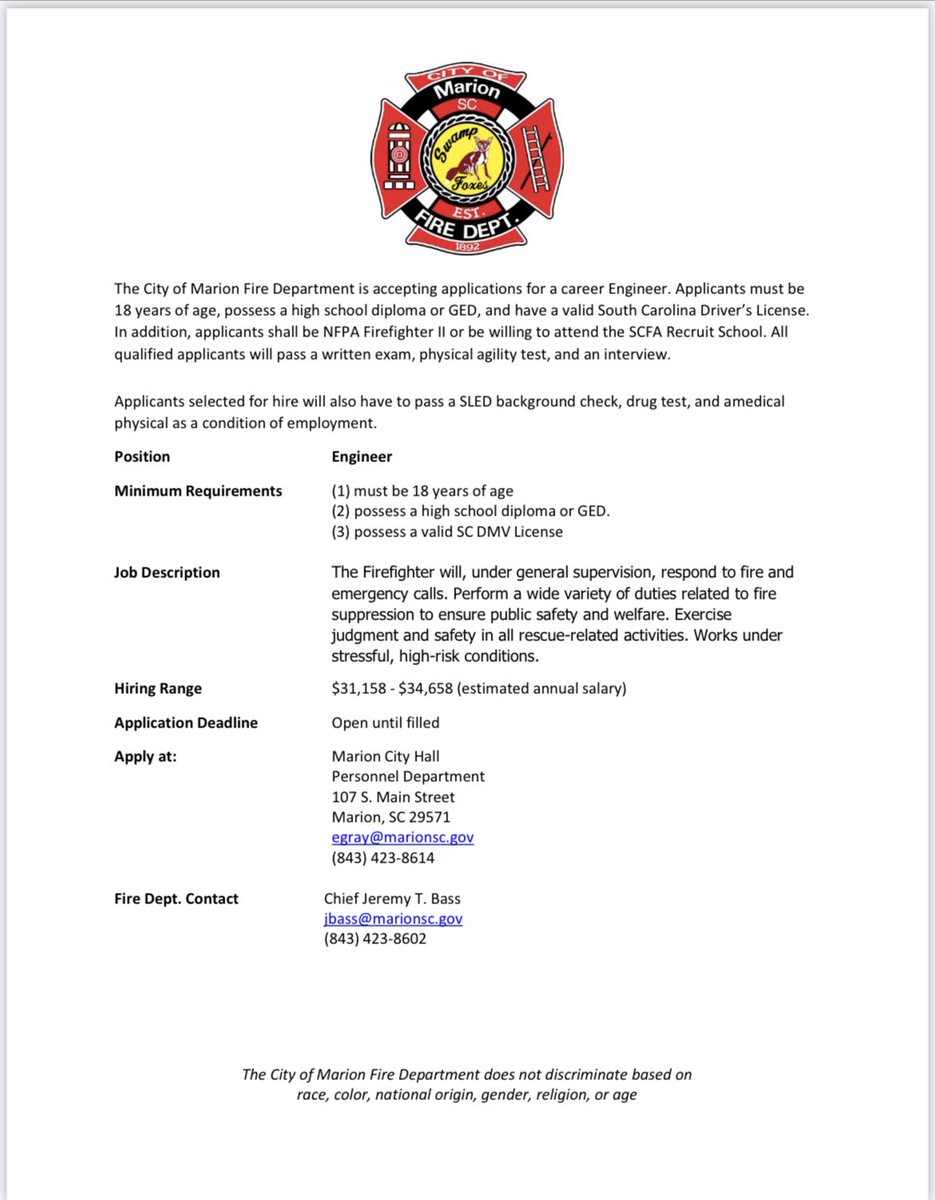 CITY OF
Marion
SC
Swamp Foxes
EST.
FIRE DEPT.
1892

The City of Marion Fire Department is accepting applications for a career Engineer. Applicants must be 18 years of age, possess a high school diploma or GED, and have a valid South Carolina Driver's License. In addition, applicants shall be NFPA Firefighter II or be willing to attend the SCFA Recruit School. All qualified applicants will pass a written exam, physical agility test, and an interview.

Applicants selected for hire will also have to pass a SLED background check, drug test, and amedical physical as a condition of employment.

**Position** Engineer

**Minimum Requirements** (1) must be 18 years of age
(2) possess a high school diploma or GED.
(3) possess a valid SC DMV License

**Job Description** The Firefighter will, under general supervision, respond to fire and emergency calls. Perform a wide variety of duties related to fire suppression to ensure public safety and welfare. Exercise judgment and safety in all rescue-related activities. Works under stressful, high-risk conditions.

**Hiring Range** \$31,158 - \$34,658 (estimated annual salary)

**Application Deadline** Open until filled

**Apply at:** Marion City Hall
Personnel Department
107 S. Main Street
Marion, SC 29571
egray@marionsc.gov
(843) 423-8614

**Fire Dept. Contact** Chief Jeremy T. Bass
jbass@marionsc.gov
(843) 423-8602

The City of Marion Fire Department does not discriminate based on race, color, national origin, gender, religion, or age